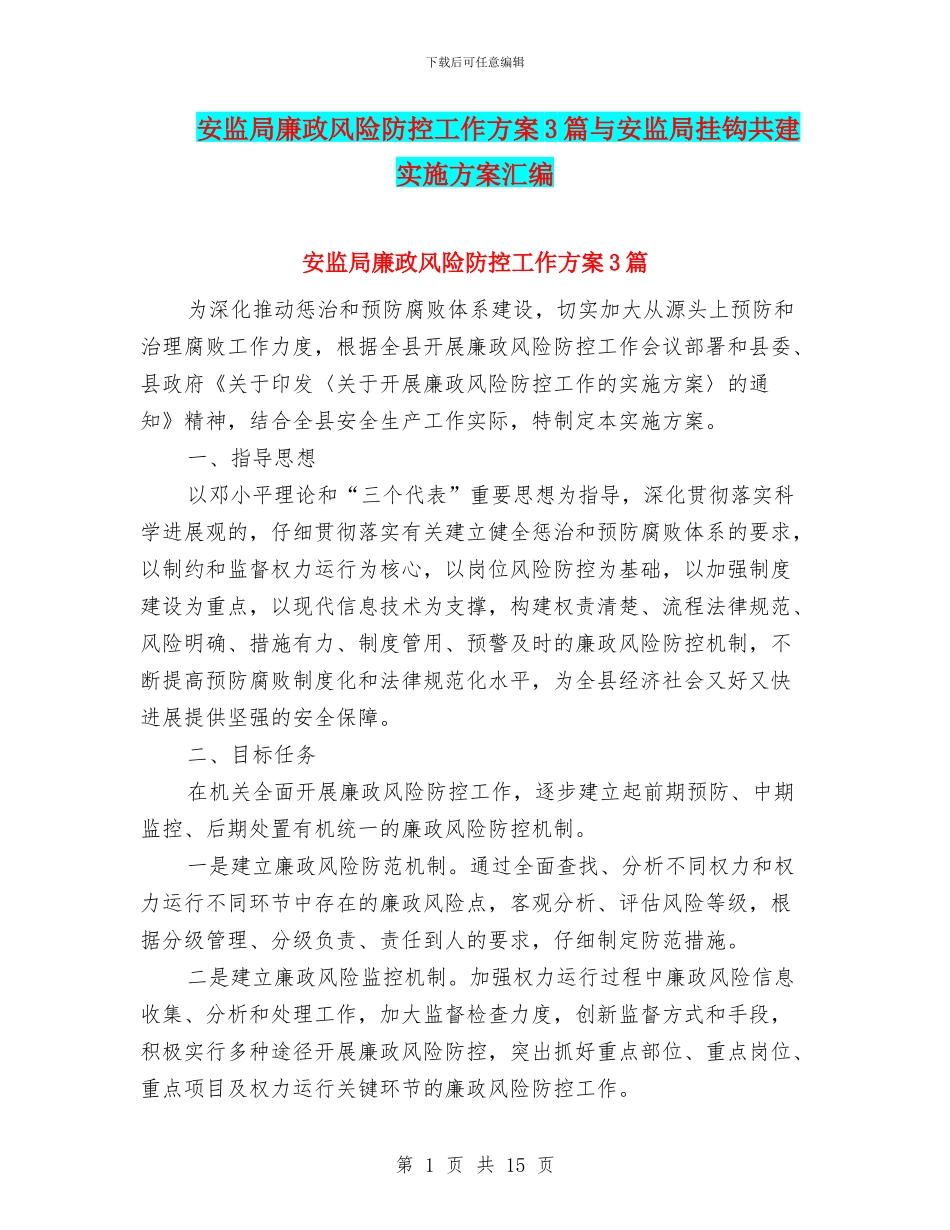 下载后可任意编辑

安监局廉政风险防控工作方案3篇与安监局挂钩共建实施方案汇编

安监局廉政风险防控工作方案3篇

为深化推动惩治和预防腐败体系建设，切实加大从源头上预防和治理腐败工作力度，根据全县开展廉政风险防控工作会议部署和县委、县政府《关于印发〈关于开展廉政风险防控工作的实施方案〉的通知》精神，结合全县安全生产工作实际，特制定本实施方案。

一、指导思想

以邓小平理论和“三个代表”重要思想为指导，深化贯彻落实科学进展观的，仔细贯彻落实有关建立健全惩治和预防腐败体系的要求，以制约和监督权力运行为核心，以岗位风险防控为基础，以加强制度建设为重点，以现代信息技术为支撑，构建权责清楚、流程法律规范、风险明确、措施有力、制度管用、预警及时的廉政风险防控机制，不断提高预防腐败制度化和法律规范化水平，为全县经济社会又好又快进展提供坚强的安全保障。

二、目标任务

在机关全面开展廉政风险防控工作，逐步建立起前期预防、中期监控、后期处置有机统一的廉政风险防控机制。

一是建立廉政风险防范机制。通过全面查找、分析不同权力和权力运行不同环节中存在的廉政风险点，客观分析、评估风险等级，根据分级管理、分级负责、责任到人的要求，仔细制定防范措施。

二是建立廉政风险监控机制。加强权力运行过程中廉政风险信息收集、分析和处理工作，加大监督检查力度，创新监督方式和手段，积极实行多种途径开展廉政风险防控，突出抓好重点部位、重点岗位、重点项目及权力运行关键环节的廉政风险防控工作。

第 1 页 共 15 页